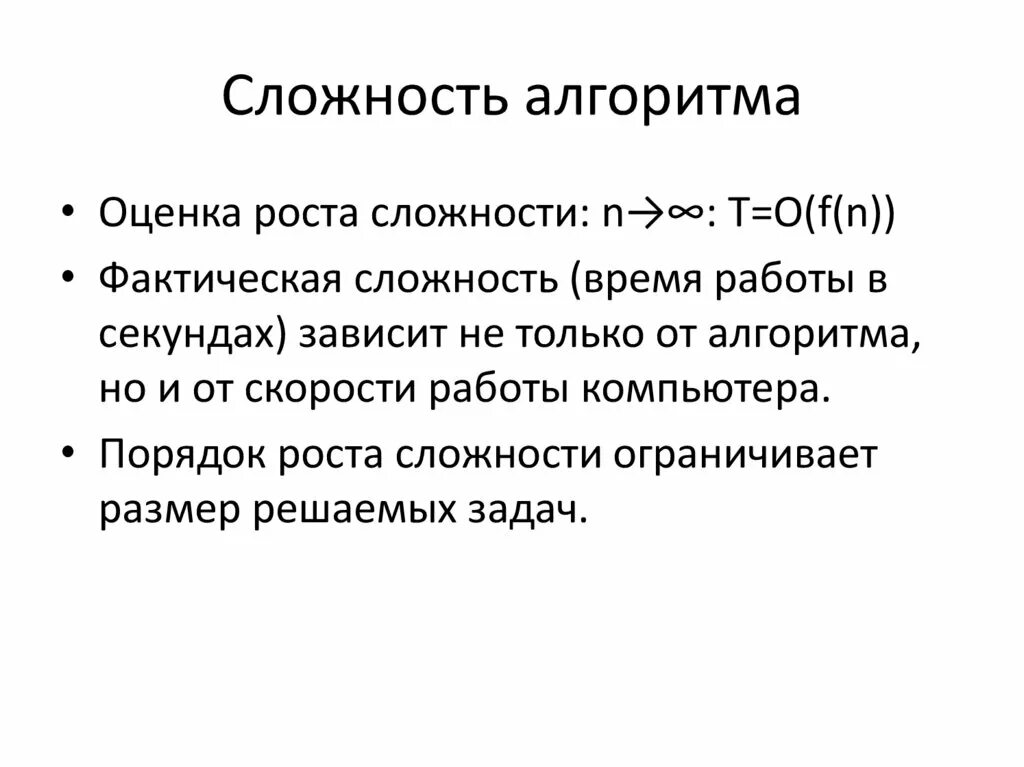 Сложность алгоритма

• Оценка роста сложности: $n \to \infty$: $T=O(f(n))$
• Фактическая сложность (время работы в секундах) зависит не только от алгоритма, но и от скорости работы компьютера.
• Порядок роста сложности ограничивает размер решаемых задач.